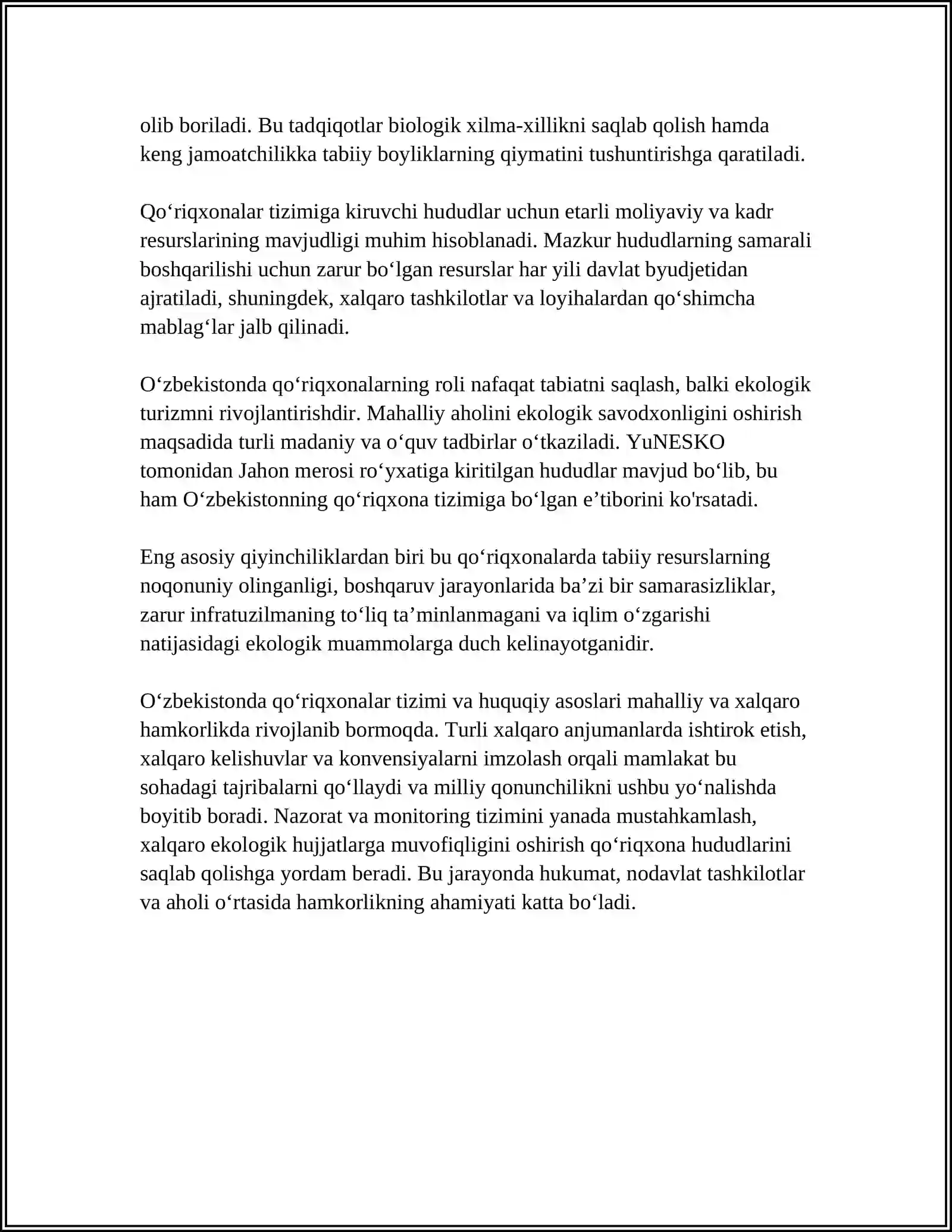 olib boriladi. Bu tadqiqotlar biologik xilma-xillikni saqlab qolish hamda keng jamoatchilikka tabiiy boyliklarning qiymatini tushuntirishga qaratiladi.

Qo'riqxonalar tizimiga kiruvchi hududlar uchun etarli moliyaviy va kadr resurslarining mavjudligi muhim hisoblanadi. Mazkur hududlarning samarali boshqarilishi uchun zarur bo'lgan resurslar har yili davlat byudjetidan ajratiladi, shuningdek, xalqaro tashkilotlar va loyihalardan qo'shimcha mablag'lar jalb qilinadi.

O'zbekistonda qo'riqxonalarning roli nafaqat tabiatni saqlash, balki ekologik turizmni rivojlantirishdir. Mahalliy aholini ekologik savodxonligini oshirish maqsadida turli madaniy va o'quv tadbirlar o'tkaziladi. YuNESKO tomonidan Jahon merosi ro'yxatiga kiritilgan hududlar mavjud bo'lib, bu ham O'zbekistonning qo'riqxona tizimiga bo'lgan e'tiborini ko'rsatadi.

Eng asosiy qiyinchiliklardan biri bu qo'riqxonalarda tabiiy resurslarning noqonuniy olinganligi, boshqaruv jarayonlarida ba'zi bir samarasizliklar, zarur infratuzilmaning to'liq ta'minlanmagani va iqlim o'zgarishi natijasidagi ekologik muammolarga duch kelinayotganidir.

O'zbekistonda qo'riqxonalar tizimi va huquqiy asoslari mahalliy va xalqaro hamkorlikda rivojlanib bormoqda. Turli xalqaro anjumanlarda ishtirok etish, xalqaro kelishuvlar va konvensiyalarni imzolash orqali mamlakat bu sohadagi tajribalarni qo'llaydi va milliy qonunchilikni ushbu yo'nalishda boyitib boradi. Nazorat va monitoring tizimini yanada mustahkamlash, xalqaro ekologik hujjatlarga muvofiqligini oshirish qo'riqxona hududlarini saqlab qolishga yordam beradi. Bu jarayonda hukumat, nodavlat tashkilotlar va aholi o'rtasida hamkorlikning ahamiyati katta bo'ladi.